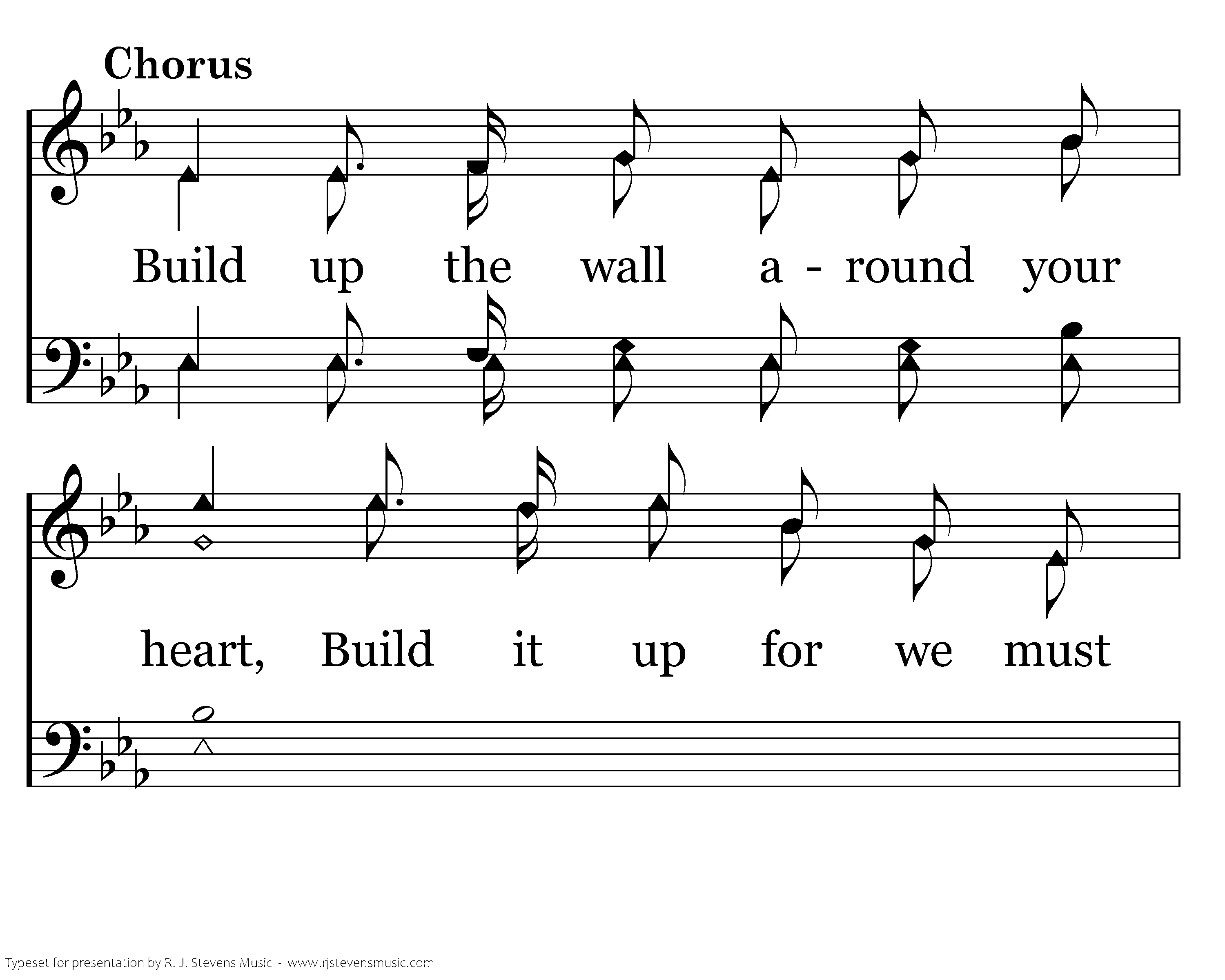 Chorus

Build up the wall a - round your

heart, Build it up for we must

Typeset for presentation by R. J. Stevens Music - www.rjstevensmusic.com